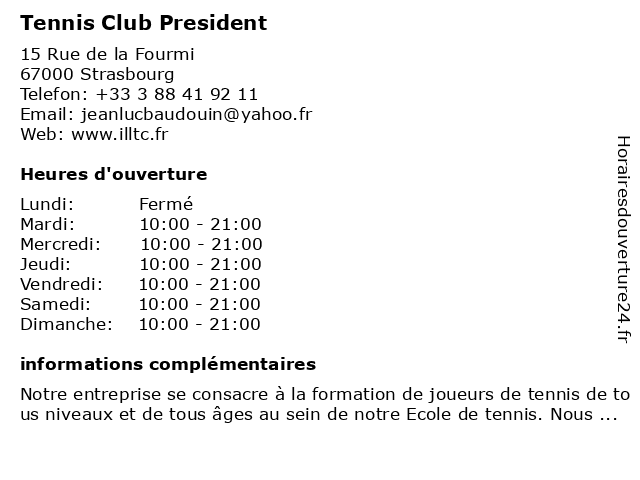 Tennis Club President

15 Rue de la Fourmi
67000 Strasbourg
Telefon: +33 3 88 41 92 11
Email: jeanlucbaudouin@yahoo.fr
Web: www.illtc.fr

Heures d'ouverture

| Lundi: | Fermé |
|---|---|
| Mardi: | 10:00 - 21:00 |
| Mercredi: | 10:00 - 21:00 |
| Jeudi: | 10:00 - 21:00 |
| Vendredi: | 10:00 - 21:00 |
| Samedi: | 10:00 - 21:00 |
| Dimanche: | 10:00 - 21:00 |

informations complémentaires

Notre entreprise se consacre à la formation de joueurs de tennis de tous niveaux et de tous âges au sein de notre Ecole de tennis. Nous ...

Horairesdouverture24.fr